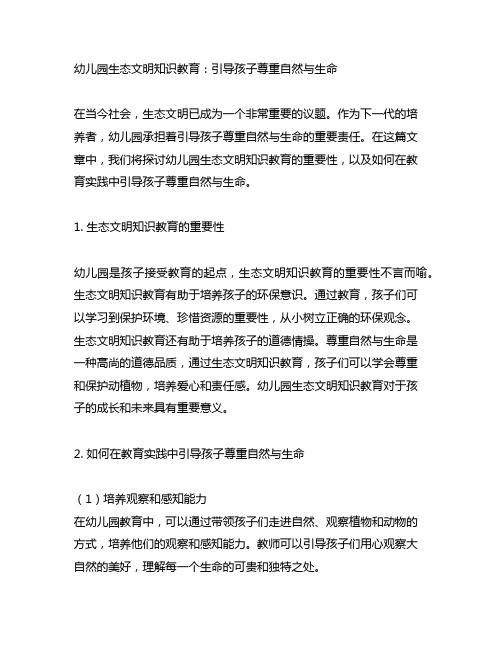 幼儿园生态文明知识教育：引导孩子尊重自然与生命

在当今社会，生态文明已成为一个非常重要的议题。作为下一代的培养者，幼儿园承担着引导孩子尊重自然与生命的重要责任。在这篇文章中，我们将探讨幼儿园生态文明知识教育的重要性，以及如何在教育实践中引导孩子尊重自然与生命。

1. 生态文明知识教育的重要性

幼儿园是孩子接受教育的起点，生态文明知识教育的重要性不言而喻。生态文明知识教育有助于培养孩子的环保意识。通过教育，孩子们可以学习到保护环境、珍惜资源的重要性，从小树立正确的环保观念。生态文明知识教育还有助于培养孩子的道德情操。尊重自然与生命是一种高尚的道德品质，通过生态文明知识教育，孩子们可以学会尊重和保护动植物，培养爱心和责任感。幼儿园生态文明知识教育对于孩子的成长和未来具有重要意义。

2. 如何在教育实践中引导孩子尊重自然与生命

（1）培养观察和感知能力
在幼儿园教育中，可以通过带领孩子们走进自然、观察植物和动物的方式，培养他们的观察和感知能力。教师可以引导孩子们用心观察大自然的美好，理解每一个生命的可贵和独特之处。